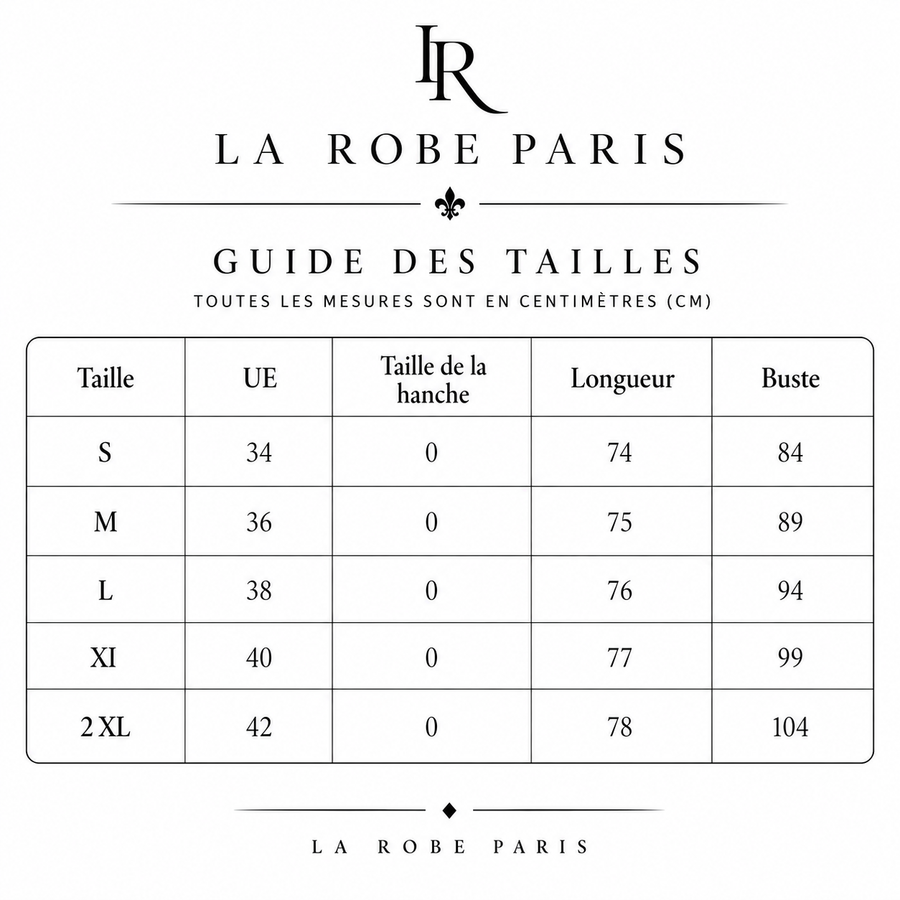 LR

LA ROBE PARIS

GUIDE DES TAILLES

TOUTES LES MESURES SONT EN CENTIMÈTRES (CM)

| Taille | UE | Taille de la hanche | Longueur | Buste |
|---|---|---|---|---|
| S | 34 | 0 | 74 | 84 |
| M | 36 | 0 | 75 | 89 |
| L | 38 | 0 | 76 | 94 |
| XI | 40 | 0 | 77 | 99 |
| 2 XL | 42 | 0 | 78 | 104 |

LA ROBE PARIS